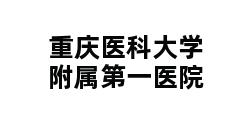 重庆医科大学
附属第一医院